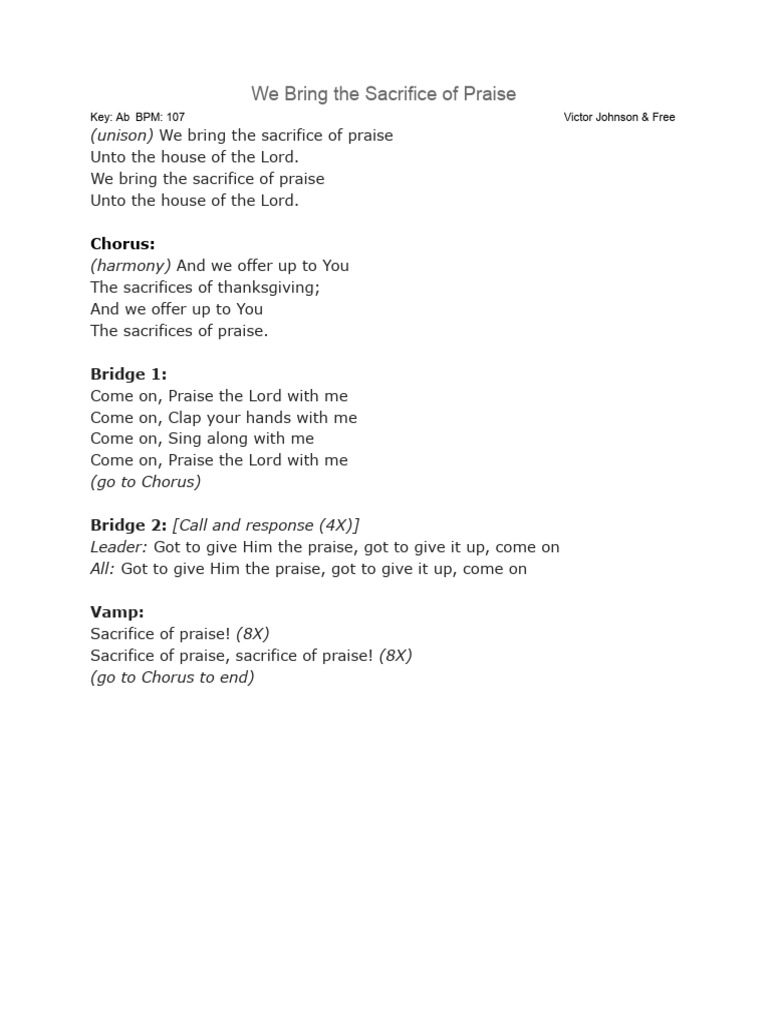 We Bring the Sacrifice of Praise

Key: Ab BPM: 107 Victor Johnson & Free

(unison) We bring the sacrifice of praise
Unto the house of the Lord.
We bring the sacrifice of praise
Unto the house of the Lord.

Chorus:
(harmony) And we offer up to You
The sacrifices of thanksgiving;
And we offer up to You
The sacrifices of praise.

Bridge 1:
Come on, Praise the Lord with me
Come on, Clap your hands with me
Come on, Sing along with me
Come on, Praise the Lord with me
(go to Chorus)

Bridge 2: [Call and response (4X)]
Leader: Got to give Him the praise, got to give it up, come on
All: Got to give Him the praise, got to give it up, come on

Vamp:
Sacrifice of praise! (8X)
Sacrifice of praise, sacrifice of praise! (8X)
(go to Chorus to end)